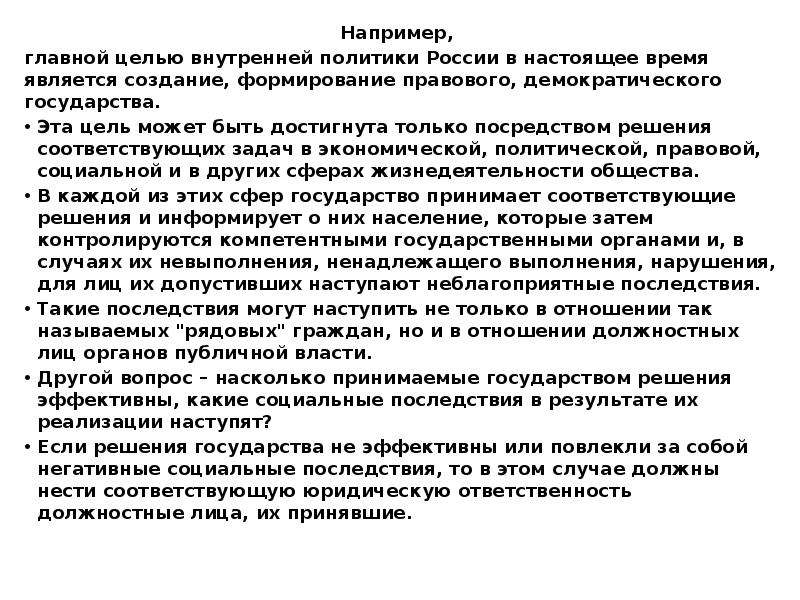 Например,
главной целью внутренней политики России в настоящее время является создание, формирование правового, демократического государства.

• Эта цель может быть достигнута только посредством решения соответствующих задач в экономической, политической, правовой, социальной и в других сферах жизнедеятельности общества.
• В каждой из этих сфер государство принимает соответствующие решения и информирует о них население, которые затем контролируются компетентными государственными органами и, в случаях их невыполнения, ненадлежащего выполнения, нарушения, для лиц их допустивших наступают неблагоприятные последствия.
• Такие последствия могут наступить не только в отношении так называемых "рядовых" граждан, но и в отношении должностных лиц органов публичной власти.
• Другой вопрос – насколько принимаемые государством решения эффективны, какие социальные последствия в результате их реализации наступят?
• Если решения государства не эффективны или повлекли за собой негативные социальные последствия, то в этом случае должны нести соответствующую юридическую ответственность должностные лица, их принявшие.